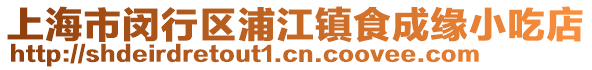 上海市闵行区浦江镇食成缘小吃店
http://shdeirdretout1.cn.coovee.com